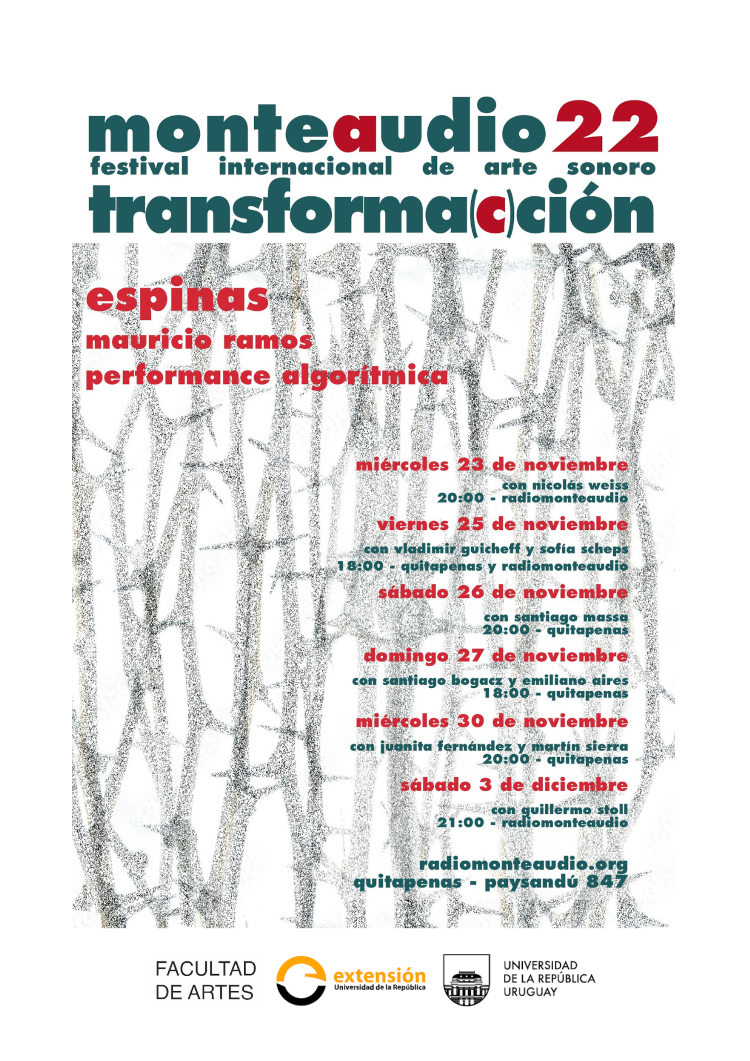 monteaudio22
festival internacional de arte sonoro
transforma(c)ción

espinas
mauricio ramos
performance algorítmica

miércoles 23 de noviembre
con nicolás weiss
20:00 - radiomonteaudio

viernes 25 de noviembre
con vladimir guicheff y sofía scheps
18:00 - quitapenas y radiomonteaudio

sábado 26 de noviembre
con santiago massa
20:00 - quitapenas

domingo 27 de noviembre
con santiago bogacz y emiliano aires
18:00 - quitapenas

miércoles 30 de noviembre
con juanita fernández y martín sierra
20:00 - quitapenas

sábado 3 de diciembre
con guillermo stoll
21:00 - radiomonteaudio

radiomonteaudio.org
quitapenas - paysandú 847

FACULTAD DE ARTES

extensión
Universidad de la República

UNIVERSIDAD DE LA REPÚBLICA URUGUAY